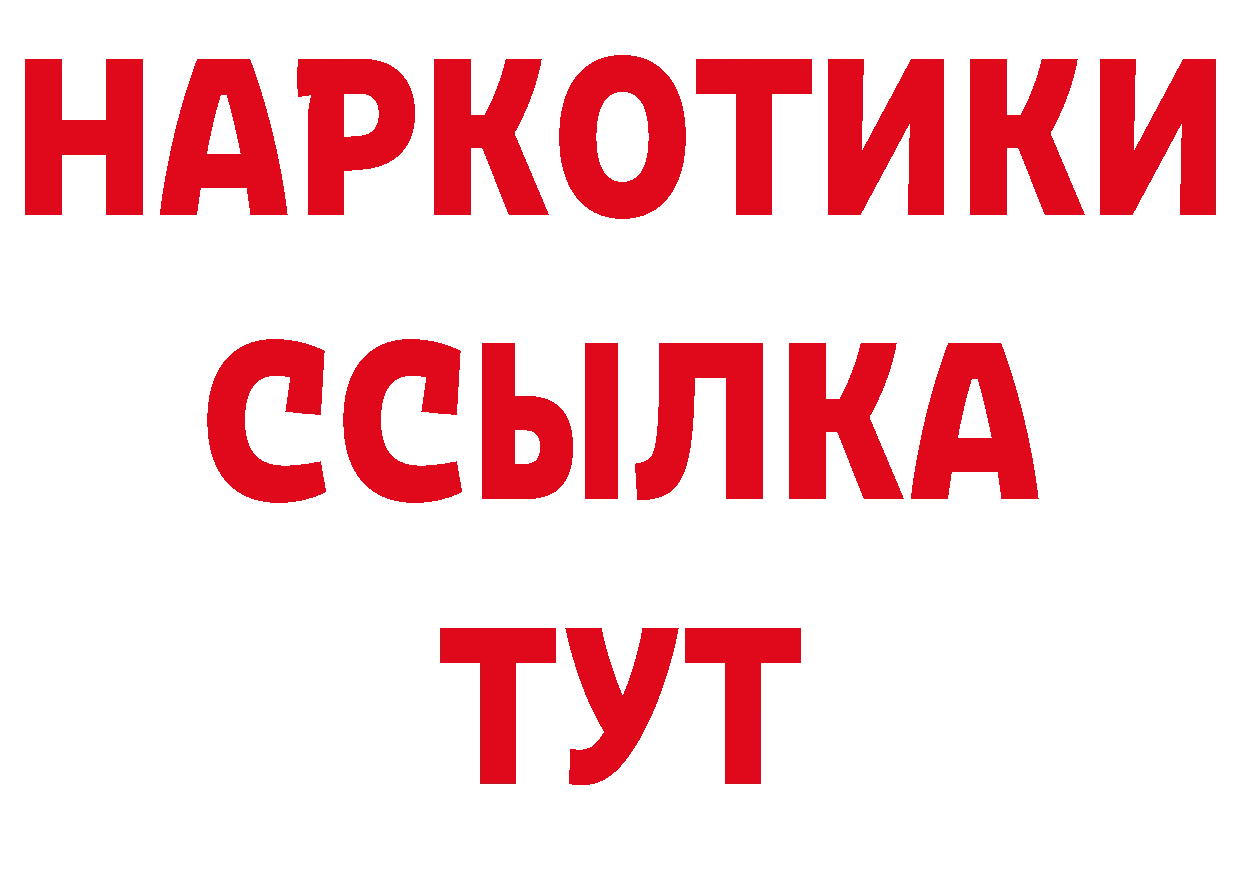 НАРКОТИКИ
ССЫЛКА
ТУТ